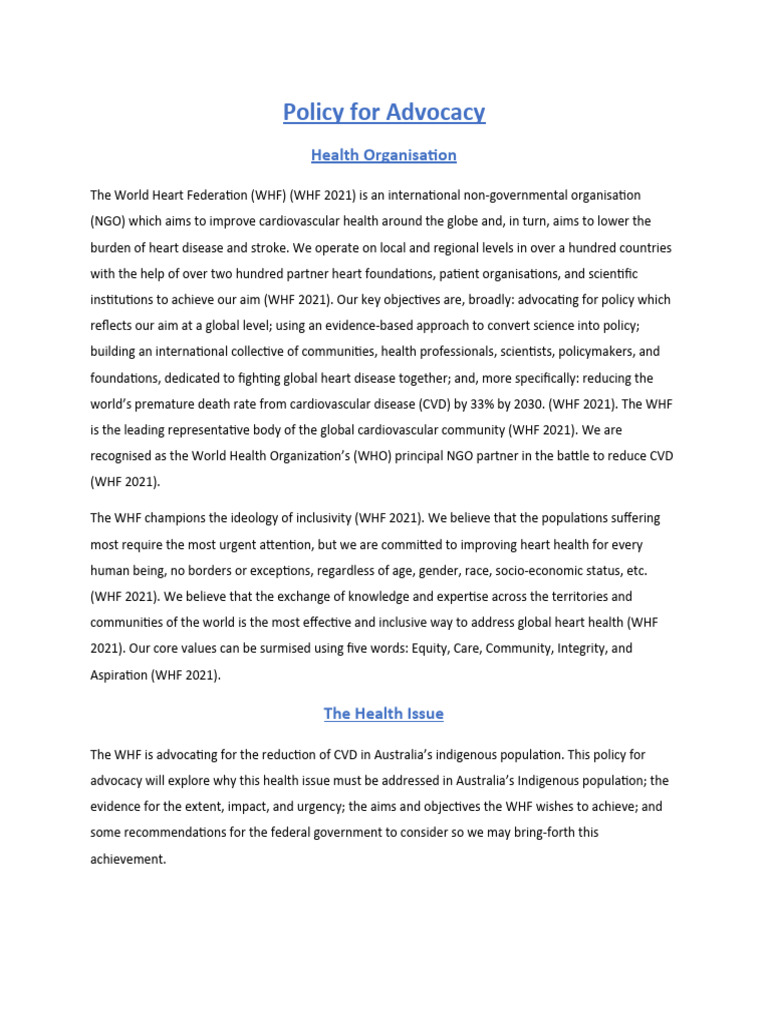 Policy for Advocacy

Health Organisation

The World Heart Federation (WHF) (WHF 2021) is an international non-governmental organisation (NGO) which aims to improve cardiovascular health around the globe and, in turn, aims to lower the burden of heart disease and stroke. We operate on local and regional levels in over a hundred countries with the help of over two hundred partner heart foundations, patient organisations, and scientific institutions to achieve our aim (WHF 2021). Our key objectives are, broadly: advocating for policy which reflects our aim at a global level; using an evidence-based approach to convert science into policy; building an international collective of communities, health professionals, scientists, policymakers, and foundations, dedicated to fighting global heart disease together; and, more specifically: reducing the world's premature death rate from cardiovascular disease (CVD) by 33% by 2030. (WHF 2021). The WHF is the leading representative body of the global cardiovascular community (WHF 2021). We are recognised as the World Health Organization's (WHO) principal NGO partner in the battle to reduce CVD (WHF 2021).

The WHF champions the ideology of inclusivity (WHF 2021). We believe that the populations suffering most require the most urgent attention, but we are committed to improving heart health for every human being, no borders or exceptions, regardless of age, gender, race, socio-economic status, etc. (WHF 2021). We believe that the exchange of knowledge and expertise across the territories and communities of the world is the most effective and inclusive way to address global heart health (WHF 2021). Our core values can be surmised using five words: Equity, Care, Community, Integrity, and Aspiration (WHF 2021).

The Health Issue

The WHF is advocating for the reduction of CVD in Australia's indigenous population. This policy for advocacy will explore why this health issue must be addressed in Australia's Indigenous population; the evidence for the extent, impact, and urgency; the aims and objectives the WHF wishes to achieve; and some recommendations for the federal government to consider so we may bring-forth this achievement.